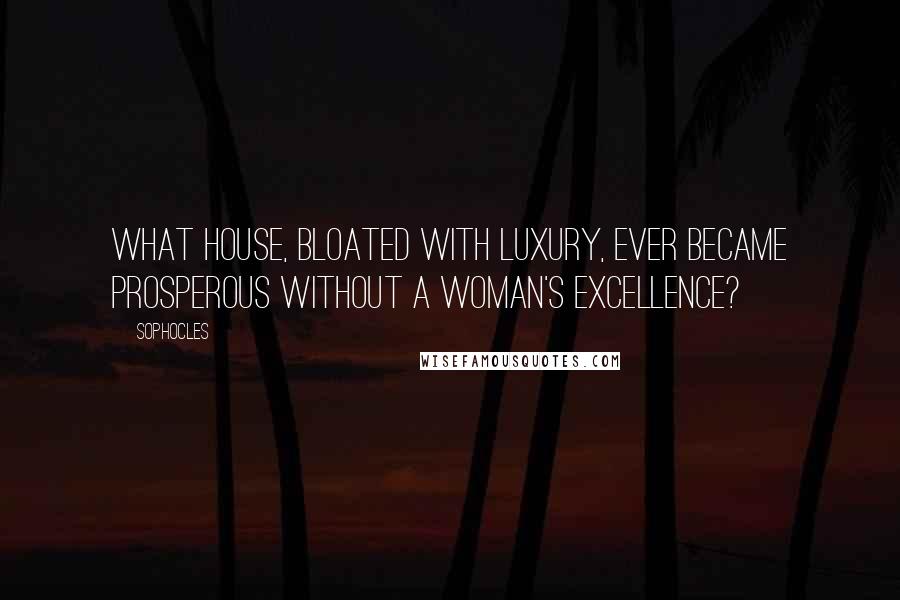 WHAT HOUSE, BLOATED WITH LUXURY, EVER BECAME PROSPEROUS WITHOUT A WOMAN'S EXCELLENCE?

SOPHOCLES

WISEFAMOUSQUOTES.COM